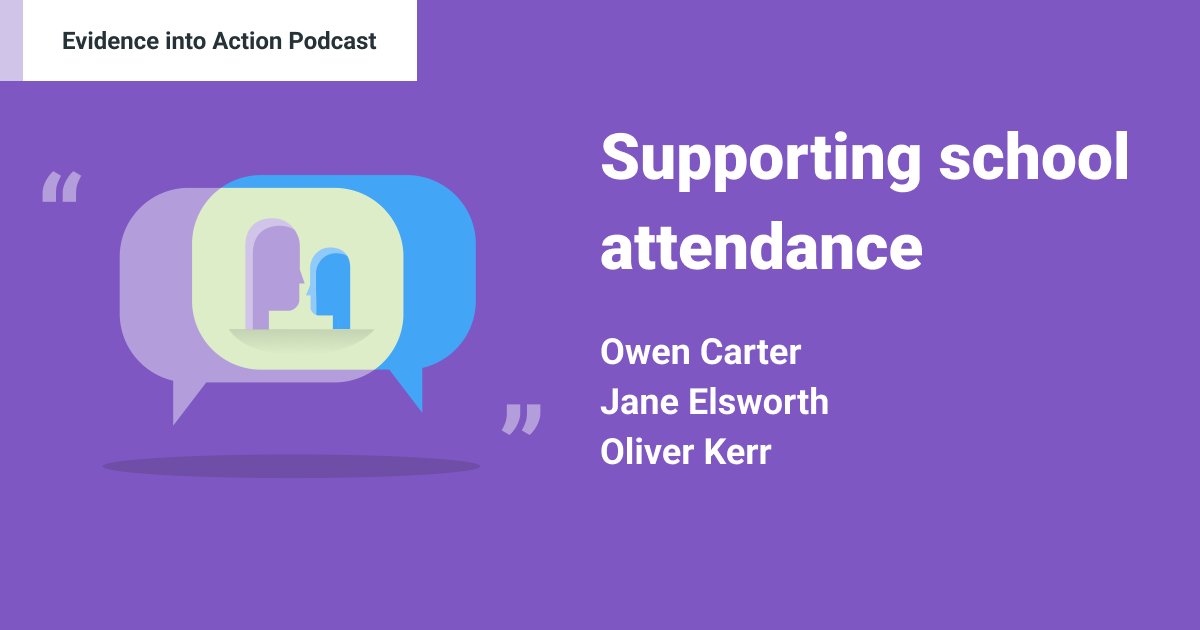 Evidence into Action Podcast

“

”

Supporting school attendance

Owen Carter
Jane Elsworth
Oliver Kerr